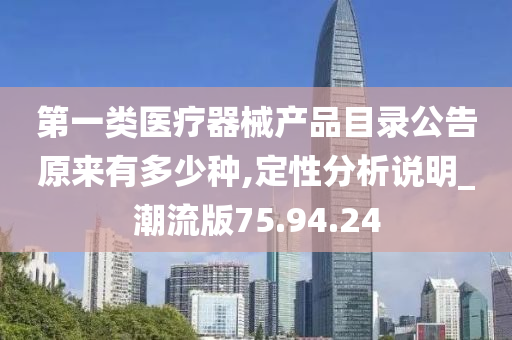 第一类医疗器械产品目录公告原来有多少种,定性分析说明_潮流版75.94.24